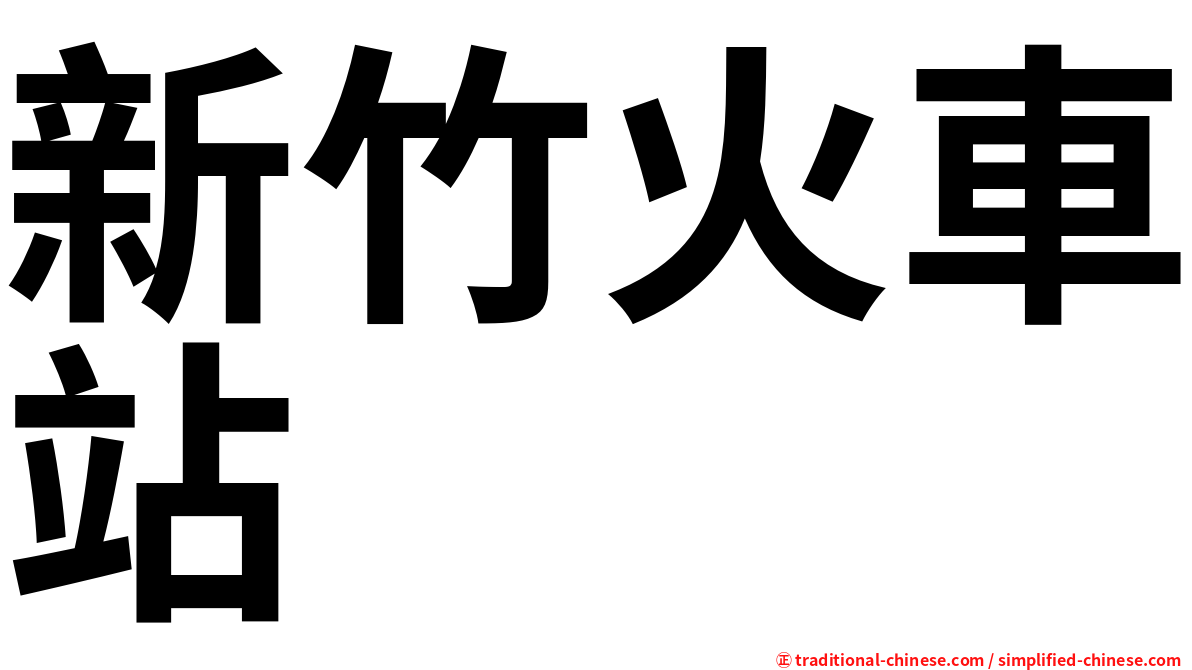 新竹火車站

㊣ traditional-chinese.com / simplified-chinese.com